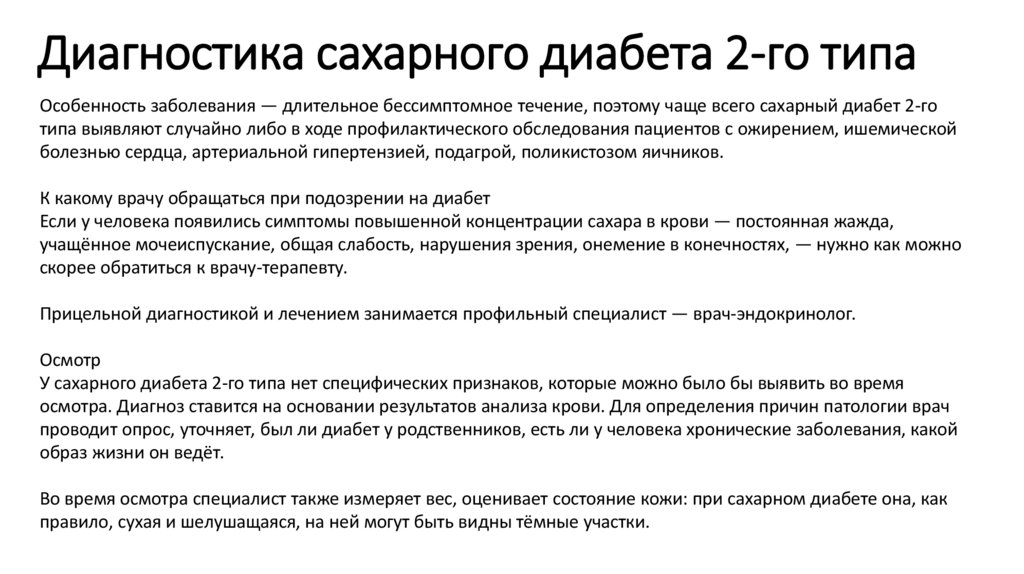 Диагностика сахарного диабета 2-го типа

Особенность заболевания — длительное бессимптомное течение, поэтому чаще всего сахарный диабет 2-го типа выявляют случайно либо в ходе профилактического обследования пациентов с ожирением, ишемической болезнью сердца, артериальной гипертензией, подагрой, поликистозом яичников.

К какому врачу обращаться при подозрении на диабет
Если у человека появились симптомы повышенной концентрации сахара в крови — постоянная жажда, учащённое мочеиспускание, общая слабость, нарушения зрения, онемение в конечностях, — нужно как можно скорее обратиться к врачу-терапевту.

Прицельной диагностикой и лечением занимается профильный специалист — врач-эндокринолог.

Осмотр
У сахарного диабета 2-го типа нет специфических признаков, которые можно было бы выявить во время осмотра. Диагноз ставится на основании результатов анализа крови. Для определения причин патологии врач проводит опрос, уточняет, был ли диабет у родственников, есть ли у человека хронические заболевания, какой образ жизни он ведёт.

Во время осмотра специалист также измеряет вес, оценивает состояние кожи: при сахарном диабете она, как правило, сухая и шелушащаяся, на ней могут быть видны тёмные участки.